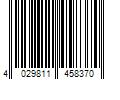 4 029811 458370